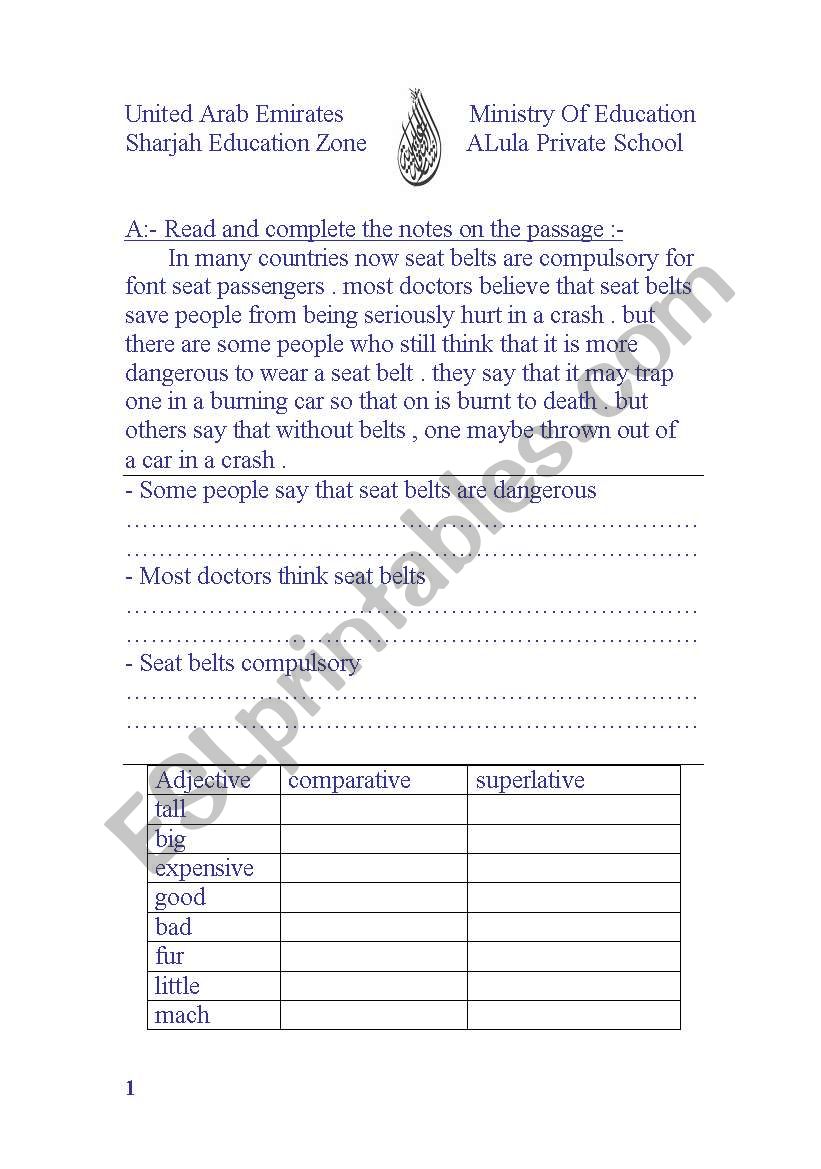 United Arab Emirates
Sharjah Education Zone

Ministry Of Education
ALula Private School

A:- Read and complete the notes on the passage :-

In many countries now seat belts are compulsory for font seat passengers . most doctors believe that seat belts save people from being seriously hurt in a crash . but there are some people who still think that it is more dangerous to wear a seat belt . they say that it may trap one in a burning car so that on is burnt to death . but others say that without belts , one maybe thrown out of a car in a crash .

- Some people say that seat belts are dangerous
……………………………………………………………
……………………………………………………………
- Most doctors think seat belts
……………………………………………………………
……………………………………………………………
- Seat belts compulsory
……………………………………………………………
……………………………………………………………

| Adjective | comparative | superlative |
|---|---|---|
| tall | | |
| big | | |
| expensive | | |
| good | | |
| bad | | |
| fur | | |
| little | | |
| mach | | |

1

ESLprintables.com